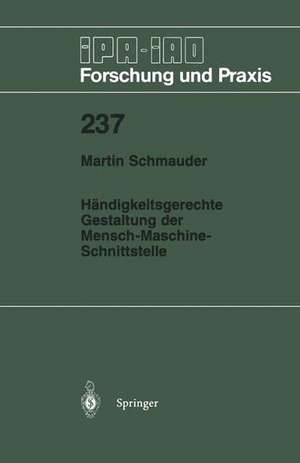 IPA-IAO
Forschung und Praxis

237

Martin Schmauder

Händigkeitsgerechte Gestaltung der Mensch-Maschine-Schnittstelle

Springer